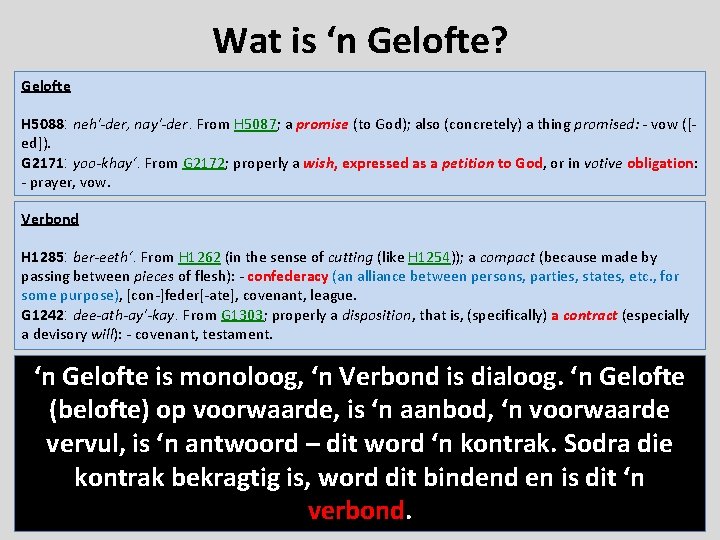 Wat is ‘n Gelofte?

Gelofte

H5088: neh'-der, nay'-der. From H5087; a promise (to God); also (concretely) a thing promised: - vow ([-ed]).
G2171: yoo-khay'. From G2172; properly a wish, expressed as a petition to God, or in votive obligation: - prayer, vow.

Verbond

H1285: ber-eeth'. From H1262 (in the sense of cutting (like H1254)); a compact (because made by passing between pieces of flesh): - confederacy (an alliance between persons, parties, states, etc., for some purpose), [con-]feder[-ate], covenant, league.
G1242: dee-ath-ay'-kay. From G1303; properly a disposition, that is, (specifically) a contract (especially a devisory will): - covenant, testament.

‘n Gelofte is monoloog, ‘n Verbond is dialoog. ‘n Gelofte (belofte) op voorwaarde, is ‘n aanbod, ‘n voorwaarde vervul, is ‘n antwoord – dit word ‘n kontrak. Sodra die kontrak bekragtig is, word dit bindend en is dit ‘n verbond.